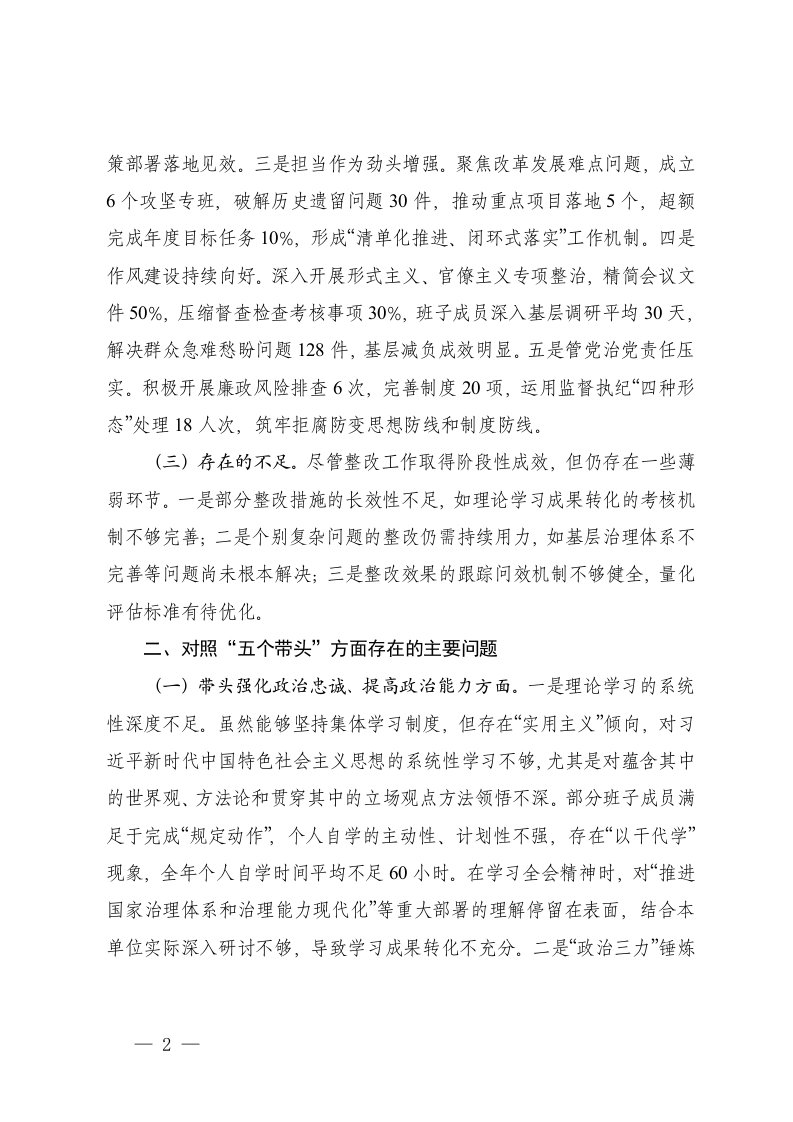 策部署落地见效。三是担当作为劲头增强。聚焦改革发展难点问题，成立6个攻坚专班，破解历史遗留问题30件，推动重点项目落地5个，超额完成年度目标任务10%，形成“清单化推进、闭环式落实”工作机制。四是作风建设持续向好。深入开展形式主义、官僚主义专项整治，精简会议文件50%，压缩督查检查考核事项30%，班子成员深入基层调研平均30天，解决群众急难愁盼问题128件，基层减负成效明显。五是管党治党责任压实。积极开展廉政风险排查6次，完善制度20项，运用监督执纪“四种形态”处理18人次，筑牢拒腐防变思想防线和制度防线。

（三）存在的不足。尽管整改工作取得阶段性成效，但仍存在一些薄弱环节。一是部分整改措施的长效性不足，如理论学习成果转化的考核机制不够完善；二是个别复杂问题的整改仍需持续用力，如基层治理体系不完善等问题尚未根本解决；三是整改效果的跟踪问效机制不够健全，量化评估标准有待优化。

二、对照“五个带头”方面存在的主要问题

（一）带头强化政治忠诚、提高政治能力方面。一是理论学习的系统性深度不足。虽然能够坚持集体学习制度，但存在“实用主义”倾向，对习近平新时代中国特色社会主义思想的系统性学习不够，尤其是对蕴含其中的世界观、方法论和贯穿其中的立场观点方法领悟不深。部分班子成员满足于完成“规定动作”，个人自学的主动性、计划性不强，存在“以干代学”现象，全年个人自学时间平均不足60小时。在学习全会精神时，对“推进国家治理体系和治理能力现代化”等重大部署的理解停留在表面，结合本单位实际深入研讨不够，导致学习成果转化不充分。二是“政治三力”锤炼

— 2 —